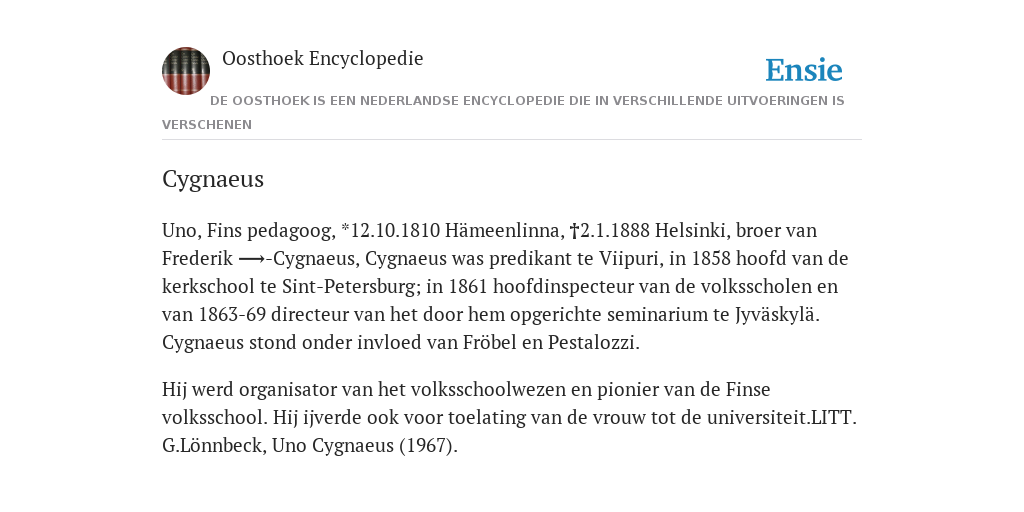 Oosthoek Encyclopedie

Ensie

DE OOSTHOEK IS EEN NEDERLANDSE ENCYCLOPEDIE DIE IN VERSCHILLENDE UITVOERINGEN IS VERSCHENEN

Cygnaeus

Uno, Fins pedagoog, *12.10.1810 Hämeenlinna, †2.1.1888 Helsinki, broer van Frederik ⟶-Cygnaeus, Cygnaeus was predikant te Viipuri, in 1858 hoofd van de kerkschool te Sint-Petersburg; in 1861 hoofdinspecteur van de volksscholen en van 1863-69 directeur van het door hem opgerichte seminarium te Jyväskylä. Cygnaeus stond onder invloed van Fröbel en Pestalozzi.

Hij werd organisator van het volksschoolwezen en pionier van de Finse volksschool. Hij ijverde ook voor toelating van de vrouw tot de universiteit.LITT. G.Lönnbeck, Uno Cygnaeus (1967).